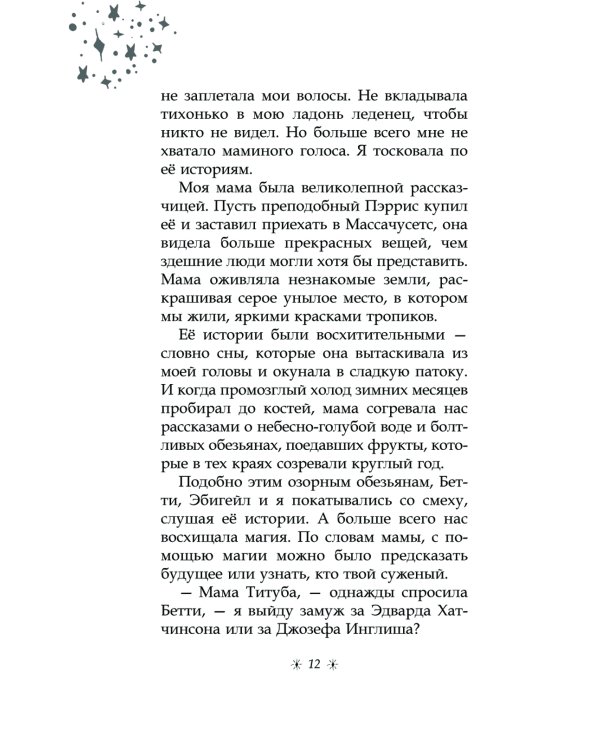 не заплетала мои волосы. Не вкладывала тихонько в мою ладонь леденец, чтобы никто не видел. Но больше всего мне не хватало маминого голоса. Я тосковала по её историям.

Моя мама была великолепной рассказчицей. Пусть преподобный Пэррис купил её и заставил приехать в Массачусетс, она видела больше прекрасных вещей, чем здешние люди могли хотя бы представить. Мама оживляла незнакомые земли, раскрашивая серое унылое место, в котором мы жили, яркими красками тропиков.

Её истории были восхитительными — словно сны, которые она вытаскивала из моей головы и окунала в сладкую патоку. И когда промозглый холод зимних месяцев пробирал до костей, мама согревала нас рассказами о небесно-голубой воде и болтливых обезьянах, поедавших фрукты, которые в тех краях созревали круглый год.

Подобно этим озорным обезьянам, Бетти, Эбигейл и я покатывались со смеху, слушая её истории. А больше всего нас восхищала магия. По словам мамы, с помощью магии можно было предсказать будущее или узнать, кто твой суженый.

— Мама Титуба, — однажды спросила Бетти, — я выйду замуж за Эдварда Хатчинсона или за Джозефа Инглиша?

12